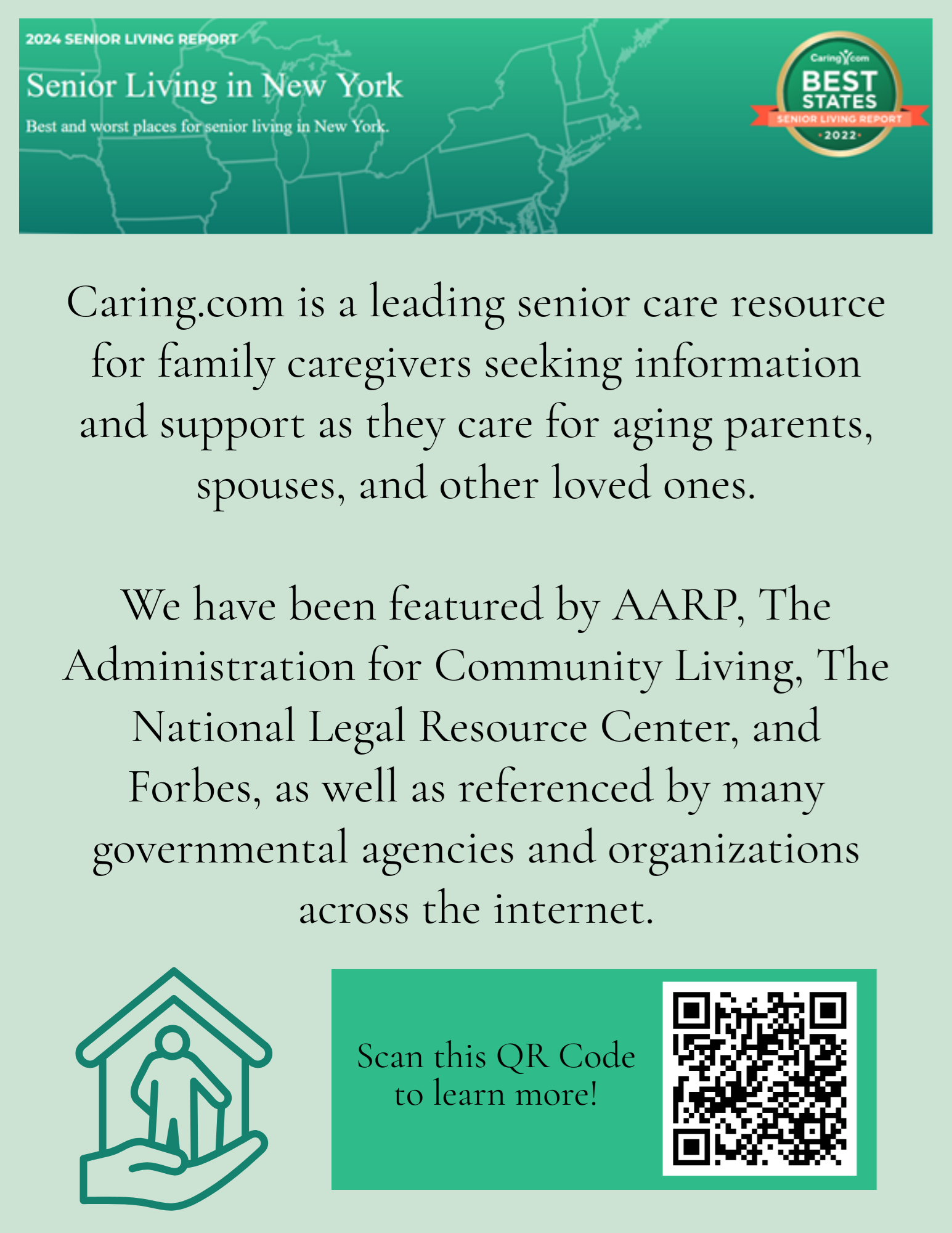 2024 SENIOR LIVING REPORT

Senior Living in New York

Best and worst places for senior living in New York.

Caring.com

BEST STATES

SENIOR LIVING REPORT

2022

Caring.com is a leading senior care resource for family caregivers seeking information and support as they care for aging parents, spouses, and other loved ones.

We have been featured by AARP, The Administration for Community Living, The National Legal Resource Center, and Forbes, as well as referenced by many governmental agencies and organizations across the internet.

Scan this QR Code to learn more!